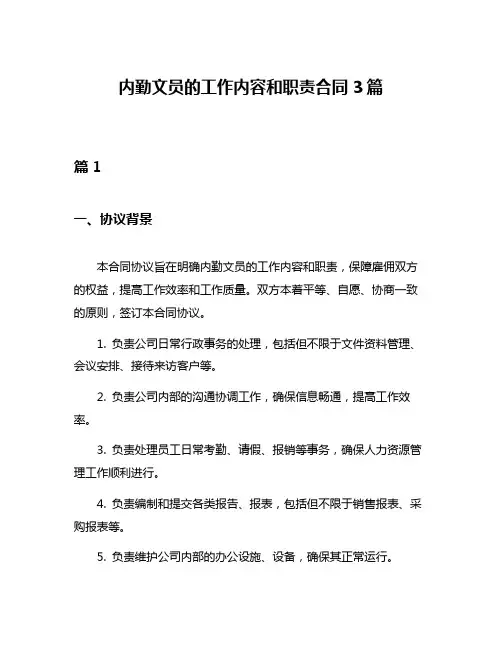 内勤文员的工作内容和职责合同 3 篇

篇 1

一、协议背景

本合同协议旨在明确内勤文员的工作内容和职责，保障雇佣双方的权益，提高工作效率和工作质量。双方本着平等、自愿、协商一致的原则，签订本合同协议。

1. 负责公司日常行政事务的处理，包括但不限于文件资料管理、会议安排、接待来访客户等。

2. 负责公司内部的沟通协调工作，确保信息畅通，提高工作效率。

3. 负责处理员工日常考勤、请假、报销等事务，确保人力资源管理工作顺利进行。

4. 负责编制和提交各类报告、报表，包括但不限于销售报表、采购报表等。

5. 负责维护公司内部的办公设施、设备，确保其正常运行。